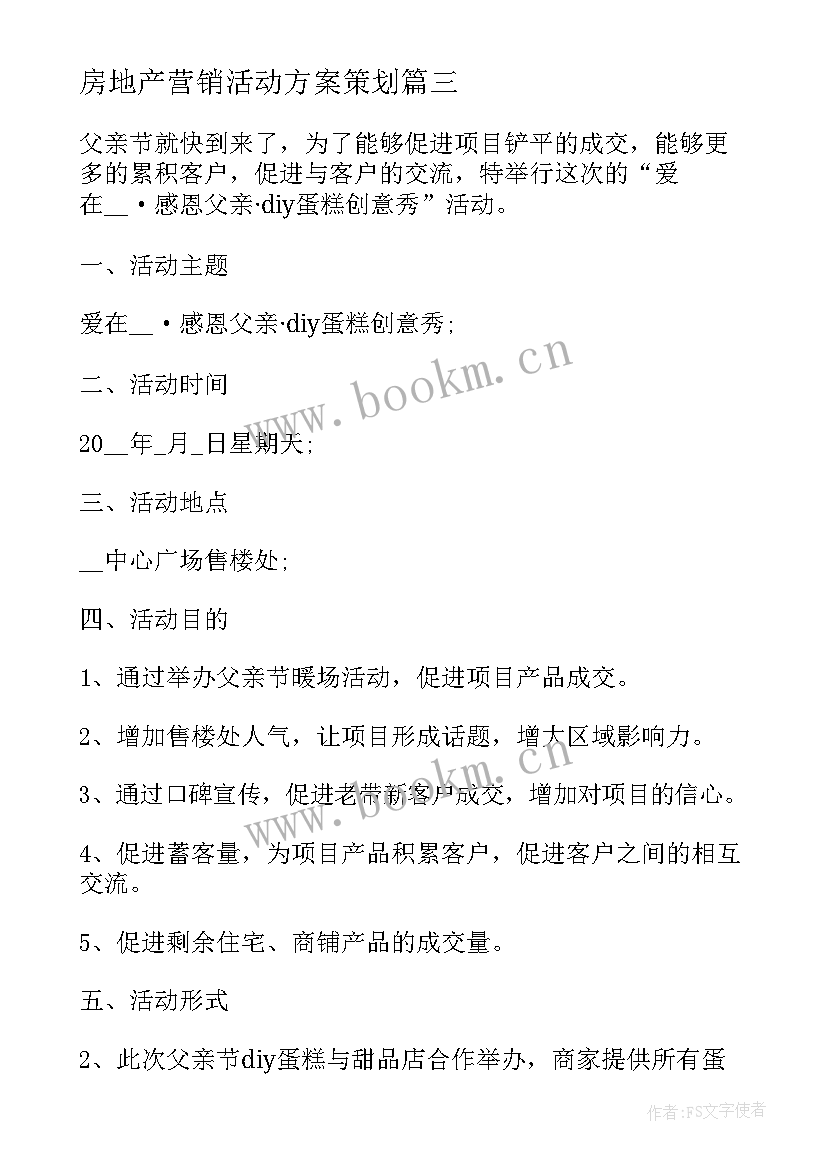 房地产营销活动方案策划篇三

父亲节就快到来了，为了能够促进项目铲平的成交，能够更多的累积客户，促进与客户的交流，特举行这次的“爱在__·感恩父亲·diy蛋糕创意秀”活动。

一、活动主题

爱在__·感恩父亲·diy蛋糕创意秀;

二、活动时间

20__年_月_日星期天;

三、活动地点

__中心广场售楼处;

四、活动目的

1、通过举办父亲节暖场活动，促进项目产品成交。

2、增加售楼处人气，让项目形成话题，增大区域影响力。

3、通过口碑宣传，促进老带新客户成交，增加对项目的信心。

4、促进蓄客量，为项目产品积累客户，促进客户之间的相互交流。

5、促进剩余住宅、商铺产品的成交量。

五、活动形式

2、此次父亲节diy蛋糕与甜品店合作举办，商家提供所有蛋

www.bookm.cn

www.bookm.cn

作者:FS文字使者